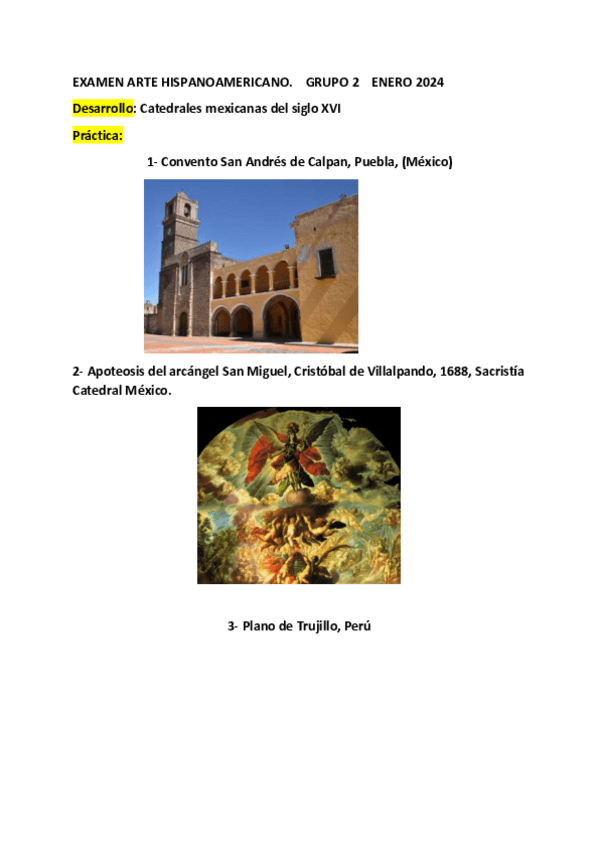 EXAMEN ARTE HISPANOAMERICANO. GRUPO 2 ENERO 2024

Desarrollo: Catedrales mexicanas del siglo XVI

Práctica:

1- Convento San Andrés de Calpan, Puebla, (México)

2- Apoteosis del arcángel San Miguel, Cristóbal de Villalpando, 1688, Sacristía Catedral México.

3- Plano de Trujillo, Perú